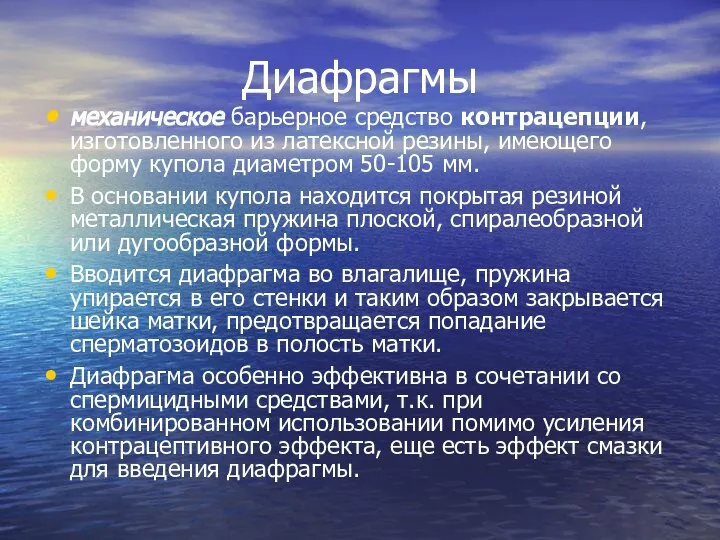 Диафрагмы

• механическое барьерное средство контрацепции, изготовленного из латексной резины, имеющего форму купола диаметром 50-105 мм.
• В основании купола находится покрытая резиной металлическая пружина плоской, спиралеобразной или дугообразной формы.
• Вводится диафрагма во влагалище, пружина упирается в его стенки и таким образом закрывается шейка матки, предотвращается попадание сперматозоидов в полость матки.
• Диафрагма особенно эффективна в сочетании со спермицидными средствами, т.к. при комбинированном использовании помимо усиления контрацептивного эффекта, еще есть эффект смазки для введения диафрагмы.